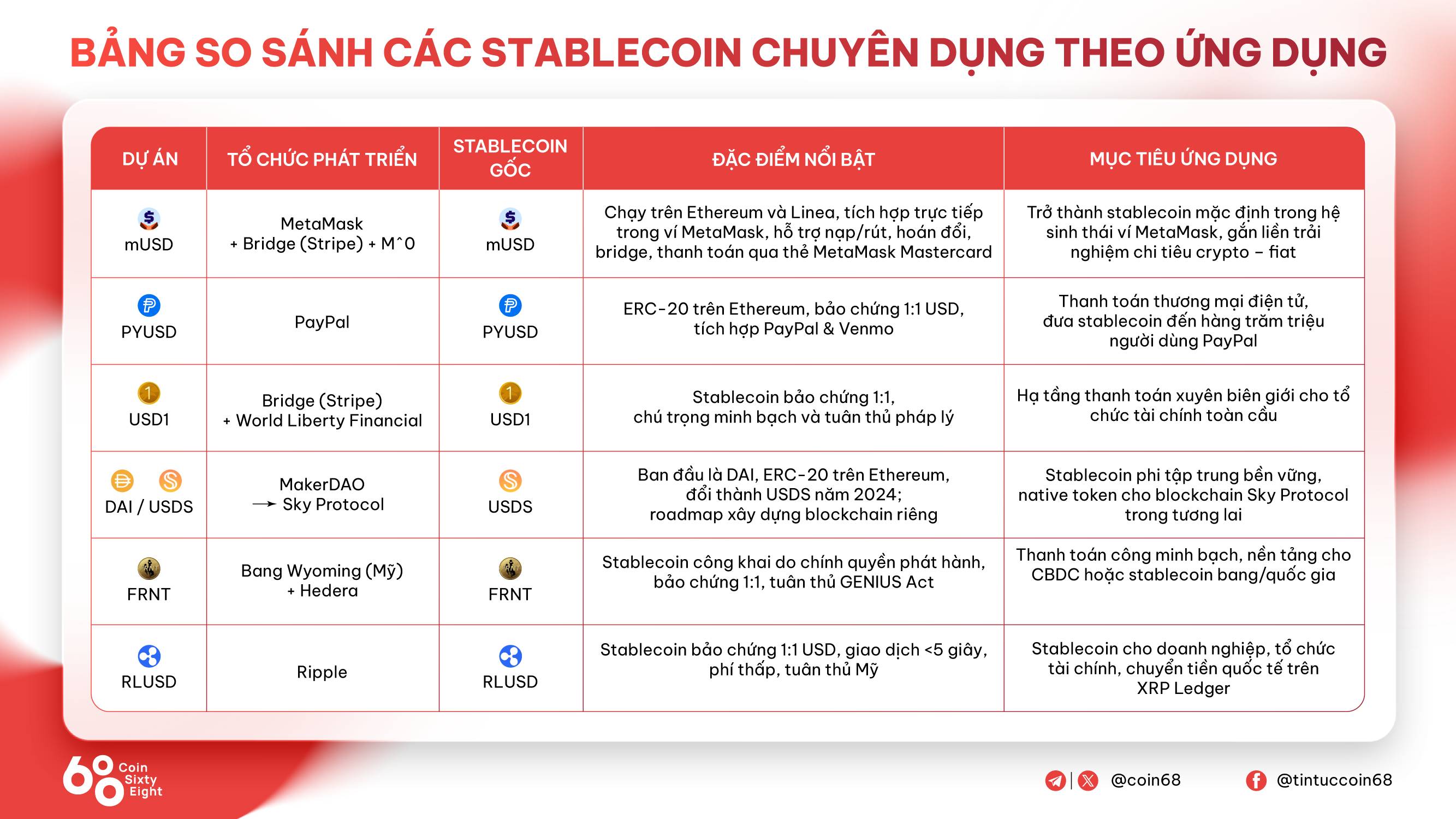 BẢNG SO SÁNH CÁC STABLECOIN CHUYÊN DỤNG THEO ỨNG DỤNG

| DỰ ÁN | TỔ CHỨC PHÁT TRIỂN | STABLECOIN GỐC | ĐẶC ĐIỂM NỔI BẬT | MỤC TIÊU ỨNG DỤNG |
|---|---|---|---|---|
| mUSD | MetaMask + Bridge (Stripe) + M^0 | mUSD | Chạy trên Ethereum và Linea, tích hợp trực tiếp trong ví MetaMask, hỗ trợ nạp/rút, hoán đổi, bridge, thanh toán qua thẻ MetaMask Mastercard | Trở thành stablecoin mặc định trong hệ sinh thái ví MetaMask, gắn liền trải nghiệm chi tiêu crypto – fiat |
| PYUSD | PayPal | PYUSD | ERC-20 trên Ethereum, bảo chứng 1:1 USD, tích hợp PayPal & Venmo | Thanh toán thương mại điện tử, đưa stablecoin đến hàng trăm triệu người dùng PayPal |
| USD1 | Bridge (Stripe) + World Liberty Financial | USD1 | Stablecoin bảo chứng 1:1, chú trọng minh bạch và tuân thủ pháp lý | Hạ tầng thanh toán xuyên biên giới cho tổ chức tài chính toàn cầu |
| DAI / USDS | MakerDAO → Sky Protocol | USDS | Ban đầu là DAI, ERC-20 trên Ethereum, đổi thành USDS năm 2024; roadmap xây dựng blockchain riêng | Stablecoin phi tập trung bền vững, native token cho blockchain Sky Protocol trong tương lai |
| FRNT | Bang Wyoming (Mỹ) + Hedera | FRNT | Stablecoin công khai do chính quyền phát hành, bảo chứng 1:1, tuân thủ GENIUS Act | Thanh toán công minh bạch, nền tảng cho CBDC hoặc stablecoin bang/quốc gia |
| RLUSD | Ripple | RLUSD | Stablecoin bảo chứng 1:1 USD, giao dịch <5 giây, phí thấp, tuân thủ Mỹ | Stablecoin cho doanh nghiệp, tổ chức tài chính, chuyển tiền quốc tế trên XRP Ledger |

68 Coin Sixty Eight

@coin68

@tintuccoin68